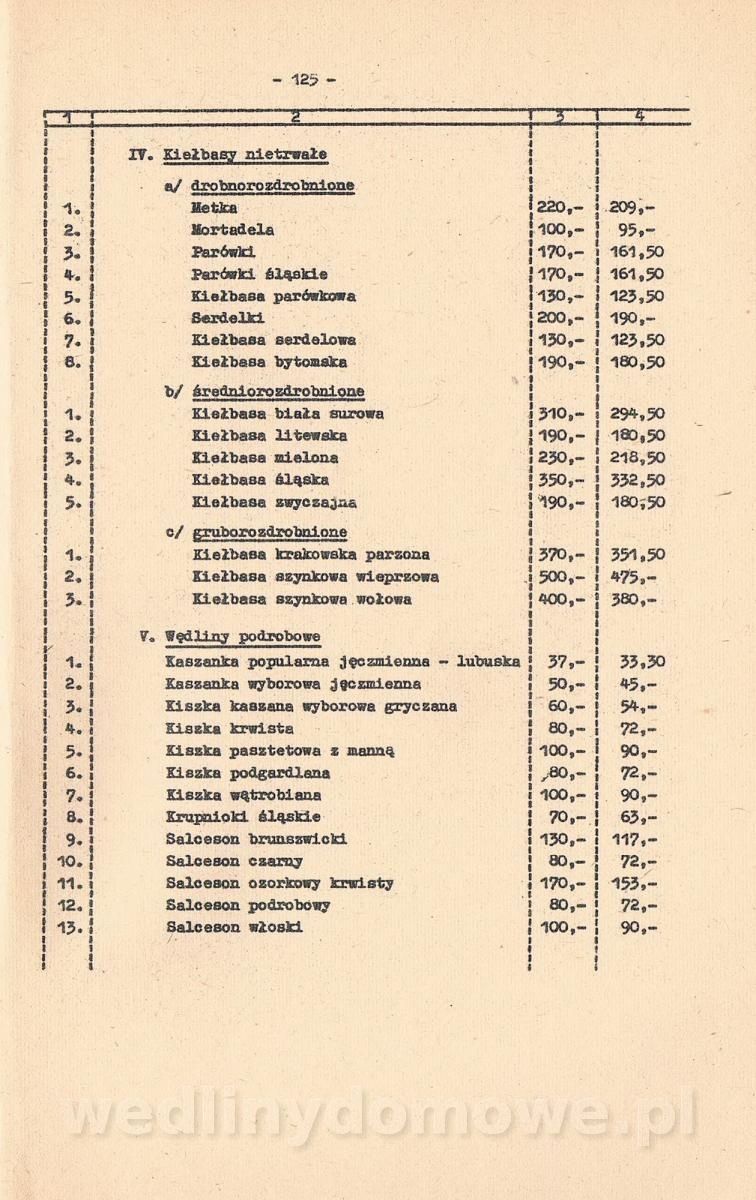 - 125 -

| 1 | 2 | 3 | 4 |
|---|---|---|---|
| | IV. Kiełbasy nietrwałe | | |
| | a/ drobnorozdrobnione | | |
| 1. | Metka | 220,- | 209,- |
| 2. | Mortadela | 100,- | 95,- |
| 3. | Parówki | 170,- | 161,50 |
| 4. | Parówki śląskie | 170,- | 161,50 |
| 5. | Kiełbasa parówkowa | 130,- | 123,50 |
| 6. | Serdelki | 200,- | 190,- |
| 7. | Kiełbasa serdelowa | 130,- | 123,50 |
| 8. | Kiełbasa bytomska | 190,- | 180,50 |
| | b/ średniorozdrobnione | | |
| 1. | Kiełbasa biała surowa | 310,- | 294,50 |
| 2. | Kiełbasa litewska | 190,- | 180,50 |
| 3. | Kiełbasa mielona | 230,- | 218,50 |
| 4. | Kiełbasa śląska | 350,- | 332,50 |
| 5. | Kiełbasa zwyczajna | 190,- | 180,50 |
| | c/ gruborozdrobnione | | |
| 1. | Kiełbasa krakowska parzona | 370,- | 351,50 |
| 2. | Kiełbasa szynkowa wieprzowa | 500,- | 475,- |
| 3. | Kiełbasa szynkowa wołowa | 400,- | 380,- |
| | V. Wędliny podrobowe | | |
| 1. | Kaszanka popularna jęczmienna - lubuska | 37,- | 33,30 |
| 2. | Kaszanka wyborowa jęczmienna | 50,- | 45,- |
| 3. | Kiszka kaszana wyborowa gryczana | 60,- | 54,- |
| 4. | Kiszka krwista | 80,- | 72,- |
| 5. | Kiszka pasztetowa z manną | 100,- | 90,- |
| 6. | Kiszka podgardlana | 80,- | 72,- |
| 7. | Kiszka wątrobiana | 100,- | 90,- |
| 8. | Krupnioki śląskie | 70,- | 63,- |
| 9. | Salceson brunszwicki | 130,- | 117,- |
| 10. | Salceson czarny | 80,- | 72,- |
| 11. | Salceson ozorkowy krwisty | 170,- | 153,- |
| 12. | Salceson podrobowy | 80,- | 72,- |
| 13. | Salceson włoski | 100,- | 90,- |

wedlinydomowe.pl